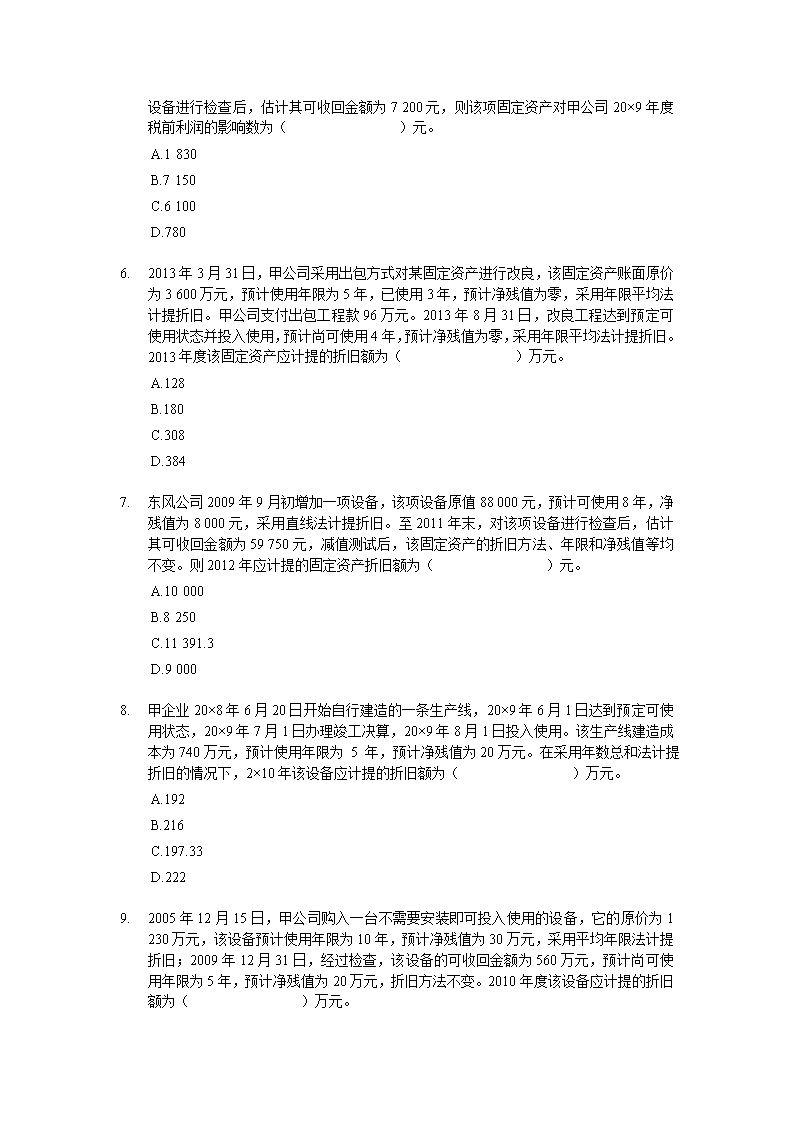 设备进行检查后，估计其可收回金额为 7 200 元，则该项固定资产对甲公司 20×9 年度税前利润的影响数为（　　　　　　）元。

A.1 830

B.7 150

C.6 100

D.780

6. 2013 年 3 月 31 日，甲公司采用出包方式对某固定资产进行改良，该固定资产账面原价为 3 600 万元，预计使用年限为 5 年，已使用 3 年，预计净残值为零，采用年限平均法计提折旧。甲公司支付出包工程款 96 万元。2013 年 8 月 31 日，改良工程达到预定可使用状态并投入使用，预计尚可使用 4 年，预计净残值为零，采用年限平均法计提折旧。2013 年度该固定资产应计提的折旧额为（　　　　　　）万元。

A.128

B.180

C.308

D.384

7. 东风公司 2009 年 9 月初增加一项设备，该项设备原值 88 000 元，预计可使用 8 年，净残值为 8 000 元，采用直线法计提折旧。至 2011 年末，对该项设备进行检查后，估计其可收回金额为 59 750 元，减值测试后，该固定资产的折旧方法、年限和净残值等均不变。则 2012 年应计提的固定资产折旧额为（　　　　　　）元。

A.10 000

B.8 250

C.11 391.3

D.9 000

8. 甲企业 20×8 年 6 月 20 日开始自行建造的一条生产线，20×9 年 6 月 1 日达到预定可使用状态，20×9 年 7 月 1 日办理竣工决算，20×9 年 8 月 1 日投入使用。该生产线建造成本为 740 万元，预计使用年限为 5 年，预计净残值为 20 万元。在采用年数总和法计提折旧的情况下，2×10 年该设备应计提的折旧额为（　　　　　　）万元。

A.192

B.216

C.197.33

D.222

9. 2005 年 12 月 15 日，甲公司购入一台不需要安装即可投入使用的设备，它的原价为 1 230 万元，该设备预计使用年限为 10 年，预计净残值为 30 万元，采用平均年限法计提折旧；2009 年 12 月 31 日，经过检查，该设备的可收回金额为 560 万元，预计尚可使用年限为 5 年，预计净残值为 20 万元，折旧方法不变。2010 年度该设备应计提的折旧额为（　　　　　　）万元。